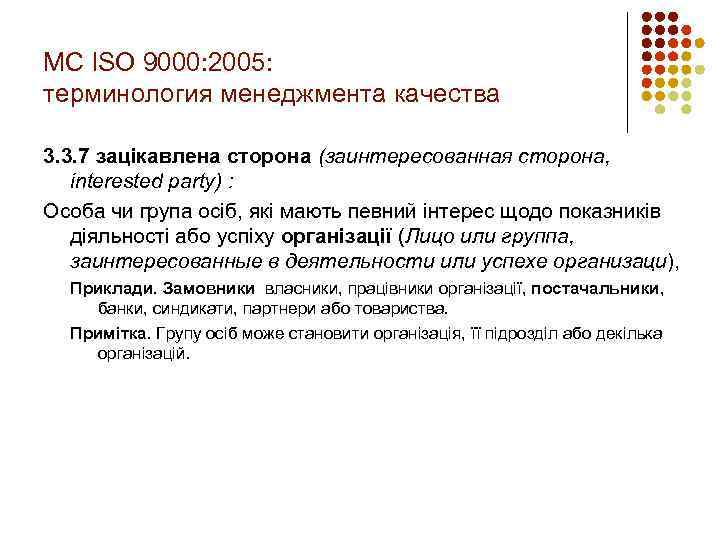 МС ISO 9000:2005:
терминология менеджмента качества

3.3.7 зацікавлена сторона (заинтересованная сторона, interested party) :

Особа чи група осіб, які мають певний інтерес щодо показників діяльності або успіху організації (Лицо или группа, заинтересованные в деятельности или успехе организаци),

Приклади. Замовники власники, працівники організації, постачальники, банки, синдикати, партнери або товариства.

Примітка. Групу осіб може становити організація, її підрозділ або декілька організацій.